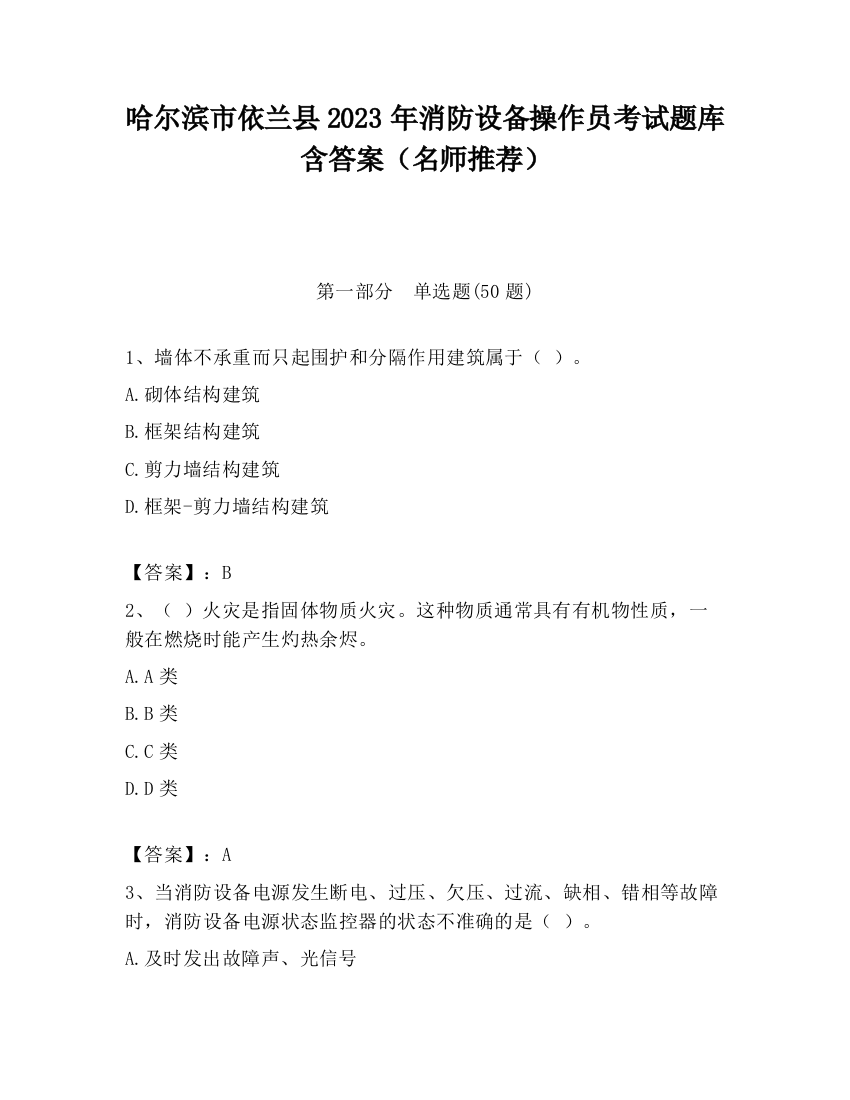 哈尔滨市依兰县2023年消防设备操作员考试题库含答案（名师推荐）

第一部分　单选题(50题)

1、墙体不承重而只起围护和分隔作用建筑属于（ ）。

A.砌体结构建筑

B.框架结构建筑

C.剪力墙结构建筑

D.框架-剪力墙结构建筑

【答案】：B

2、（ ）火灾是指固体物质火灾。这种物质通常具有有机物性质，一般在燃烧时能产生灼热余烬。

A.A类

B.B类

C.C类

D.D类

【答案】：A

3、当消防设备电源发生断电、过压、欠压、过流、缺相、错相等故障时，消防设备电源状态监控器的状态不准确的是（ ）。

A.及时发出故障声、光信号